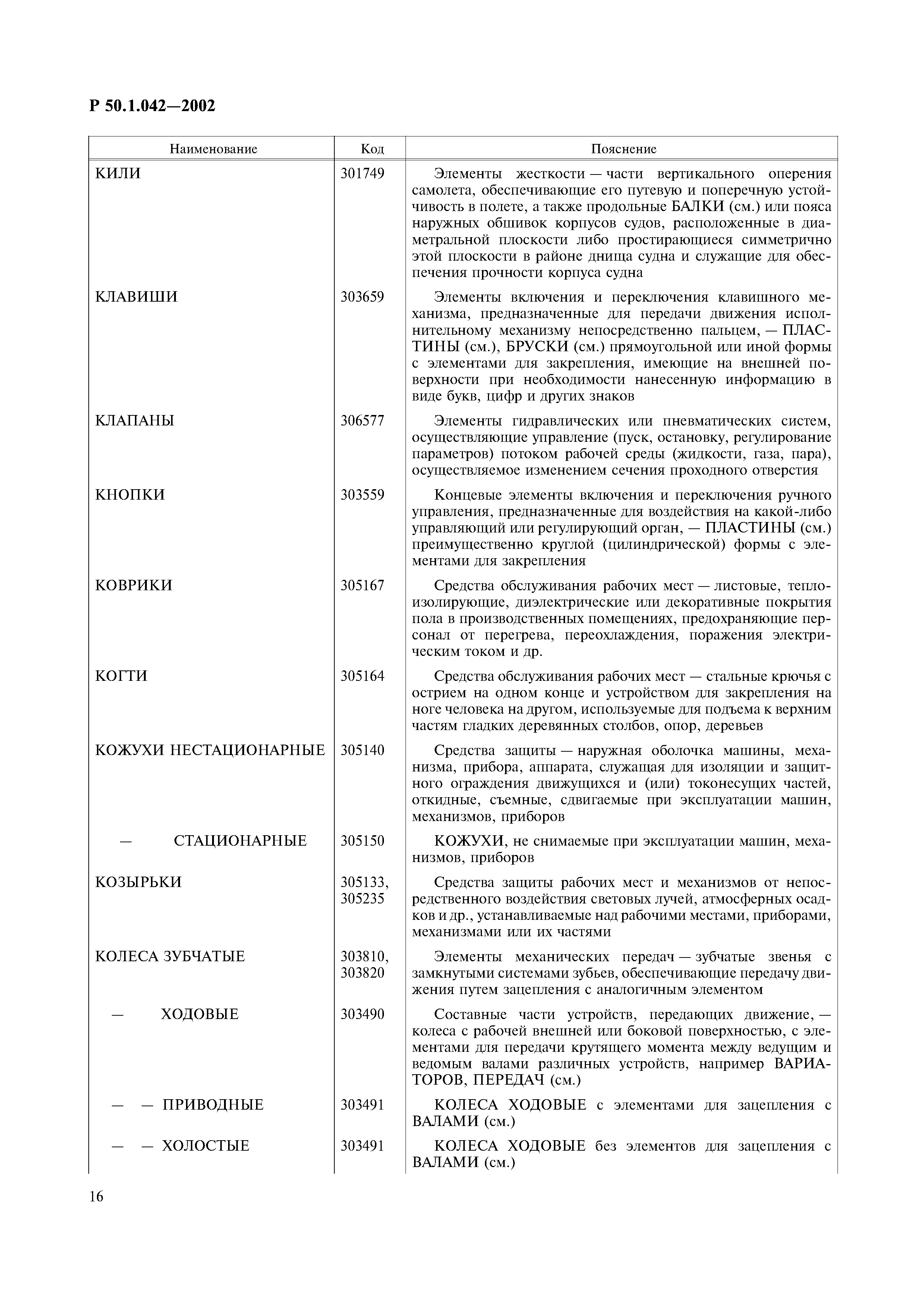 Р 50.1.042—2002

| Наименование | Код | Пояснение |
|---|---|---|
| КИЛИ | 301749 | Элементы жесткости — части вертикального оперения самолета, обеспечивающие его путевую и поперечную устойчивость в полете, а также продольные БАЛКИ (см.) или пояса наружных обшивок корпусов судов, расположенные в диаметральной плоскости либо простирающиеся симметрично этой плоскости в районе днища судна и служащие для обеспечения прочности корпуса судна |
| КЛАВИШИ | 303659 | Элементы включения и переключения клавишного механизма, предназначенные для передачи движения исполнительному механизму непосредственно пальцем, — ПЛАСТИНЫ (см.), БРУСКИ (см.) прямоугольной или иной формы с элементами для закрепления, имеющие на внешней поверхности при необходимости нанесенную информацию в виде букв, цифр и других знаков |
| КЛАПАНЫ | 306577 | Элементы гидравлических или пневматических систем, осуществляющие управление (пуск, остановку, регулирование параметров) потоком рабочей среды (жидкости, газа, пара), осуществляемое изменением сечения проходного отверстия |
| КНОПКИ | 303559 | Концевые элементы включения и переключения ручного управления, предназначенные для воздействия на какой-либо управляющий или регулирующий орган, — ПЛАСТИНЫ (см.) преимущественно круглой (цилиндрической) формы с элементами для закрепления |
| КОВРИКИ | 305167 | Средства обслуживания рабочих мест — листовые, теплоизолирующие, диэлектрические или декоративные покрытия пола в производственных помещениях, предохраняющие персонал от перегрева, переохлаждения, поражения электрическим током и др. |
| КОГТИ | 305164 | Средства обслуживания рабочих мест — стальные крючья с острием на одном конце и устройством для закрепления на ноге человека на другом, используемые для подъема к верхним частям гладких деревянных столбов, опор, деревьев |
| КОЖУХИ НЕСТАЦИОНАРНЫЕ | 305140 | Средства защиты — наружная оболочка машины, механизма, прибора, аппарата, служащая для изоляции и защитного ограждения движущихся и (или) токонесущих частей, откидные, съемные, сдвигаемые при эксплуатации машин, механизмов, приборов |
| — СТАЦИОНАРНЫЕ | 305150 | КОЖУХИ, не снимаемые при эксплуатации машин, механизмов, приборов |
| КОЗЫРЬКИ | 305133, 305235 | Средства защиты рабочих мест и механизмов от непосредственного воздействия световых лучей, атмосферных осадков и др., устанавливаемые над рабочими местами, приборами, механизмами или их частями |
| КОЛЕСА ЗУБЧАТЫЕ | 303810, 303820 | Элементы механических передач — зубчатые звенья с замкнутыми системами зубьев, обеспечивающие передачу движения путем зацепления с аналогичным элементом |
| — ХОДОВЫЕ | 303490 | Составные части устройств, передающих движение, — колеса с рабочей внешней или боковой поверхностью, с элементами для передачи крутящего момента между ведущим и ведомым валами различных устройств, например ВАРИАТОРОВ, ПЕРЕДАЧ (см.) |
| — — ПРИВОДНЫЕ | 303491 | КОЛЕСА ХОДОВЫЕ с элементами для зацепления с ВАЛАМИ (см.) |
| — — ХОЛОСТЫЕ | 303491 | КОЛЕСА ХОДОВЫЕ без элементов для зацепления с ВАЛАМИ (см.) |

16